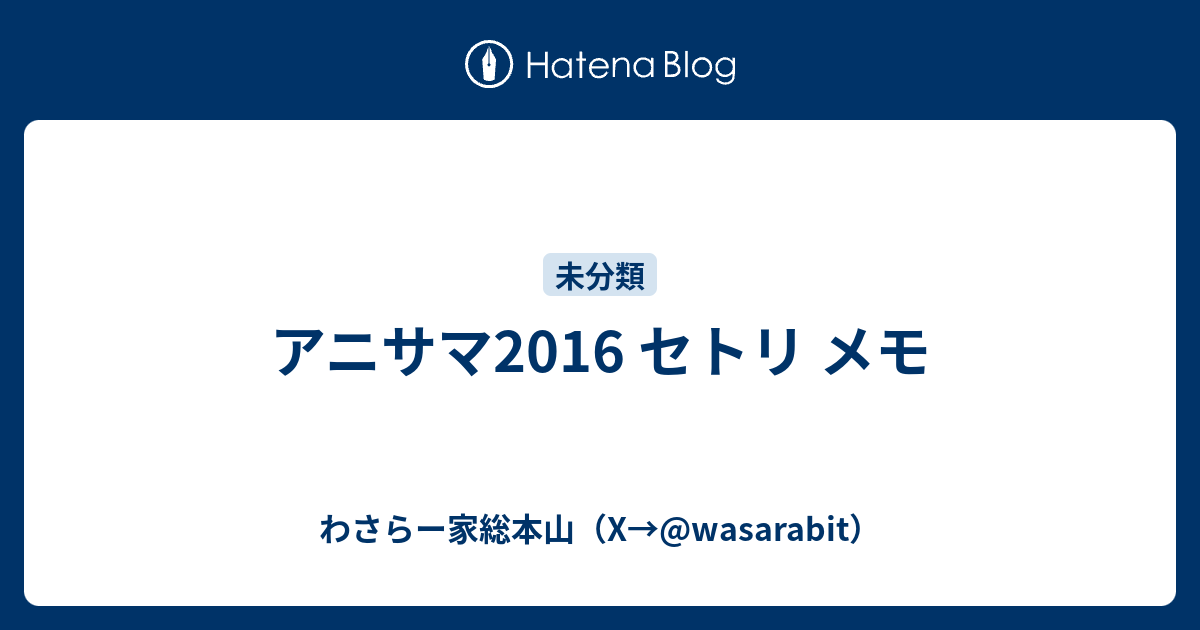 Hatena Blog

未分類

アニサマ2016 セトリ メモ

わさらー家総本山（X→@wasarabit）